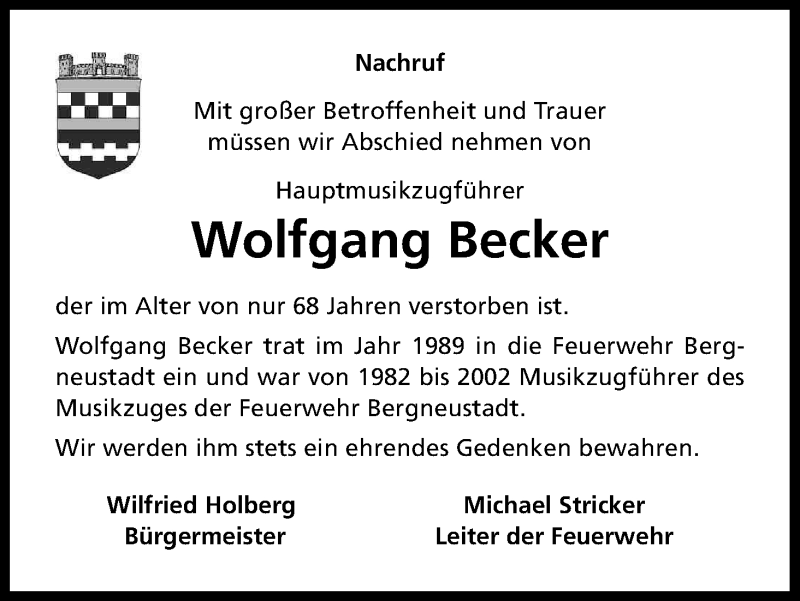 Nachruf

Mit großer Betroffenheit und Trauer müssen wir Abschied nehmen von

Hauptmusikzugführer

Wolfgang Becker

der im Alter von nur 68 Jahren verstorben ist.

Wolfgang Becker trat im Jahr 1989 in die Feuerwehr Bergneustadt ein und war von 1982 bis 2002 Musikzugführer des Musikzuges der Feuerwehr Bergneustadt.

Wir werden ihm stets ein ehrendes Gedenken bewahren.

Wilfried Holberg
Bürgermeister

Michael Stricker
Leiter der Feuerwehr